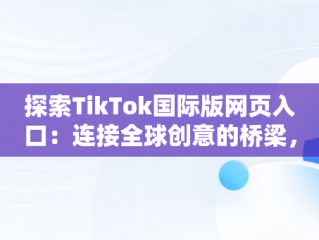 探索TikTok国际版网页入口：连接全球创意的桥梁，